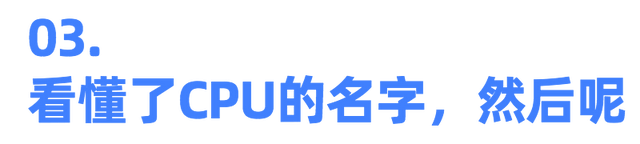 03.
看懂了CPU的名字，然后呢